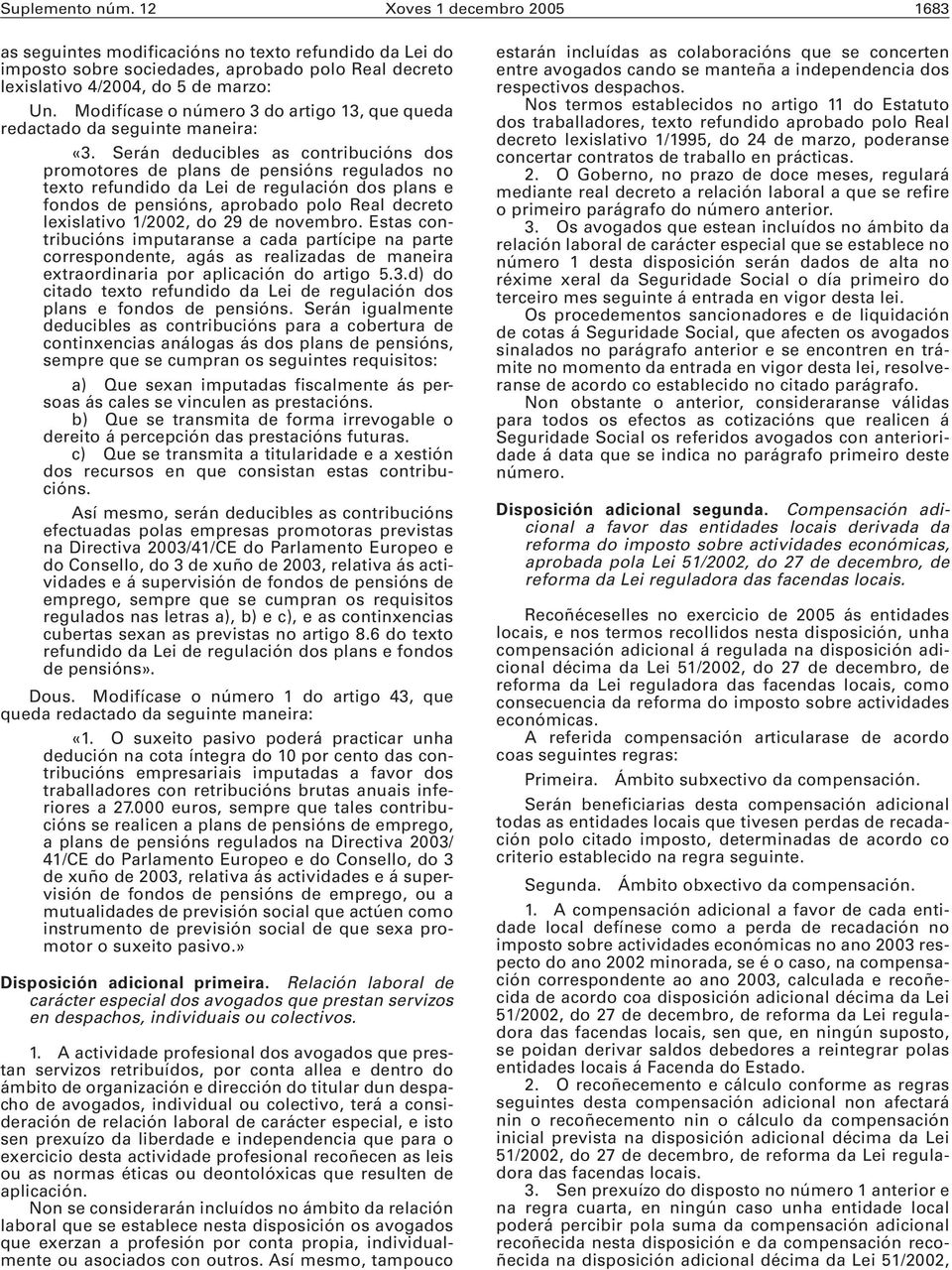 Suplemento núm. 12 Xoves 1 decembro 2005 1683

as seguintes modificacións no texto refundido da Lei do imposto sobre sociedades, aprobado polo Real decreto lexislativo 4/2004, do 5 de marzo:

Un. Modifícase o número 3 do artigo 13, que queda redactado da seguinte maneira:

«3. Serán deducibles as contribucións dos promotores de plans de pensións regulados no texto refundido da Lei de regulación dos plans e fondos de pensións, aprobado polo Real decreto lexislativo 1/2002, do 29 de novembro. Estas contribucións imputaranse a cada partícipe na parte correspondente, agás as realizadas de maneira extraordinaria por aplicación do artigo 5.3.d) do citado texto refundido da Lei de regulación dos plans e fondos de pensións. Serán igualmente deducibles as contribucións para a cobertura de continxencias análogas ás dos plans de pensións, sempre que se cumpran os seguintes requisitos:

a) Que sexan imputadas fiscalmente ás persoas ás cales se vinculen as prestacións.

b) Que se transmita de forma irrevogable o dereito á percepción das prestacións futuras.

c) Que se transmita a titularidade e a xestión dos recursos en que consistan estas contribucións.

Así mesmo, serán deducibles as contribucións efectuadas polas empresas promotoras previstas na Directiva 2003/41/CE do Parlamento Europeo e do Consello, do 3 de xuño de 2003, relativa ás actividades e á supervisión de fondos de pensións de emprego, sempre que se cumpran os requisitos regulados nas letras a), b) e c), e as continxencias cubertas sexan as previstas no artigo 8.6 do texto refundido da Lei de regulación dos plans e fondos de pensións».

Dous. Modifícase o número 1 do artigo 43, que queda redactado da seguinte maneira:

«1. O suxeito pasivo poderá practicar unha dedución na cota íntegra do 10 por cento das contribucións empresariais imputadas a favor dos traballadores con retribucións brutas anuais inferiores a 27.000 euros, sempre que tales contribucións se realicen a plans de pensións de emprego, a plans de pensións regulados na Directiva 2003/41/CE do Parlamento Europeo e do Consello, do 3 de xuño de 2003, relativa ás actividades e á supervisión de fondos de pensións de emprego, ou a mutualidades de previsión social que actúen como instrumento de previsión social de que sexa promotor o suxeito pasivo.»

Disposición adicional primeira. Relación laboral de carácter especial dos avogados que prestan servizos en despachos, individuais ou colectivos.

1. A actividade profesional dos avogados que prestan servizos retribuídos, por conta allea e dentro do ámbito de organización e dirección do titular dun despacho de avogados, individual ou colectivo, terá a consideración de relación laboral de carácter especial, e isto sen prexuízo da liberdade e independencia que para o exercicio desta actividade profesional recoñecen as leis ou as normas éticas ou deontolóxicas que resulten de aplicación.

Non se considerarán incluídos no ámbito da relación laboral que se establece nesta disposición os avogados que exerzan a profesión por conta propia, individualmente ou asociados con outros. Así mesmo, tampouco estarán incluídas as colaboracións que se concerten entre avogados cando se manteña a independencia dos respectivos despachos.

Nos termos establecidos no artigo 11 do Estatuto dos traballadores, texto refundido aprobado polo Real decreto lexislativo 1/1995, do 24 de marzo, poderanse concertar contratos de traballo en prácticas.

2. O Goberno, no prazo de doce meses, regulará mediante real decreto a relación laboral a que se refire o primeiro parágrafo do número anterior.

3. Os avogados que estean incluídos no ámbito da relación laboral de carácter especial que se establece no número 1 desta disposición serán dados de alta no réxime xeral da Seguridade Social o día primeiro do terceiro mes seguinte á entrada en vigor desta lei.

Os procedementos sancionadores e de liquidación de cotas á Seguridade Social, que afecten os avogados sinalados no parágrafo anterior e se encontren en trámite no momento da entrada en vigor desta lei, resolveranse de acordo co establecido no citado parágrafo.

Non obstante o anterior, consideraranse válidas para todos os efectos as cotizacións que realicen á Seguridade Social os referidos avogados con anterioridade á data que se indica no parágrafo primeiro deste número.

Disposición adicional segunda. Compensación adicional a favor das entidades locais derivada da reforma do imposto sobre actividades económicas, aprobada pola Lei 51/2002, do 27 de decembro, de reforma da Lei reguladora das facendas locais.

Recoñéceselles no exercicio de 2005 ás entidades locais, e nos termos recollidos nesta disposición, unha compensación adicional á regulada na disposición adicional décima da Lei 51/2002, do 27 de decembro, de reforma da Lei reguladora das facendas locais, como consecuencia da reforma do imposto sobre actividades económicas.

A referida compensación articularase de acordo coas seguintes regras:

Primeira. Ámbito subxectivo da compensación.

Serán beneficiarias desta compensación adicional todas as entidades locais que tivesen perdas de recadación polo citado imposto, determinadas de acordo co criterio establecido na regra seguinte.

Segunda. Ámbito obxectivo da compensación.

1. A compensación adicional a favor de cada entidade local defínese como a perda de recadación no imposto sobre actividades económicas no ano 2003 respecto do ano 2002 minorada, se é o caso, na compensación correspondente ao ano 2003, calculada e recoñecida de acordo coa disposición adicional décima da Lei 51/2002, do 27 de decembro, de reforma da Lei reguladora das facendas locais, sen que, en ningún suposto, se poidan derivar saldos debedores a reintegrar polas entidades locais á Facenda do Estado.

2. O recoñecemento e cálculo conforme as regras seguintes desta compensación adicional non afectará nin o recoñecemento nin o cálculo da compensación inicial prevista na disposición adicional décima da Lei 51/2002, do 27 de decembro, de reforma da Lei reguladora das facendas locais.

3. Sen prexuízo do disposto no número 1 anterior e na regra cuarta, en ningún caso unha entidade local poderá percibir pola suma da compensación adicional recoñecida nesta disposición e da compensación recoñecida na disposición adicional décima da Lei 51/2002,